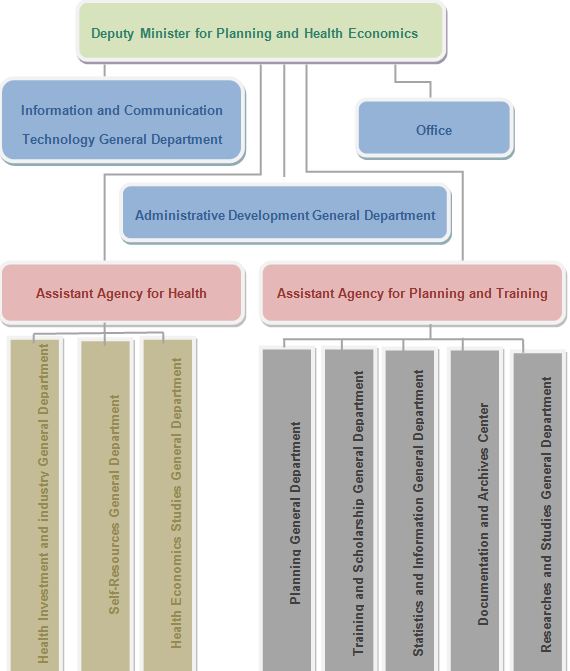 Deputy Minister for Planning and Health Economics

Information and Communication Technology General Department

Office

Administrative Development General Department

Assistant Agency for Health

Assistant Agency for Planning and Training

Health Investment and industry General Department

Self-Resources General Department

Health Economics Studies General Department

Planning General Department

Training and Scholarship General Department

Statistics and Information General Department

Documentation and Archives Center

Researches and Studies General Department